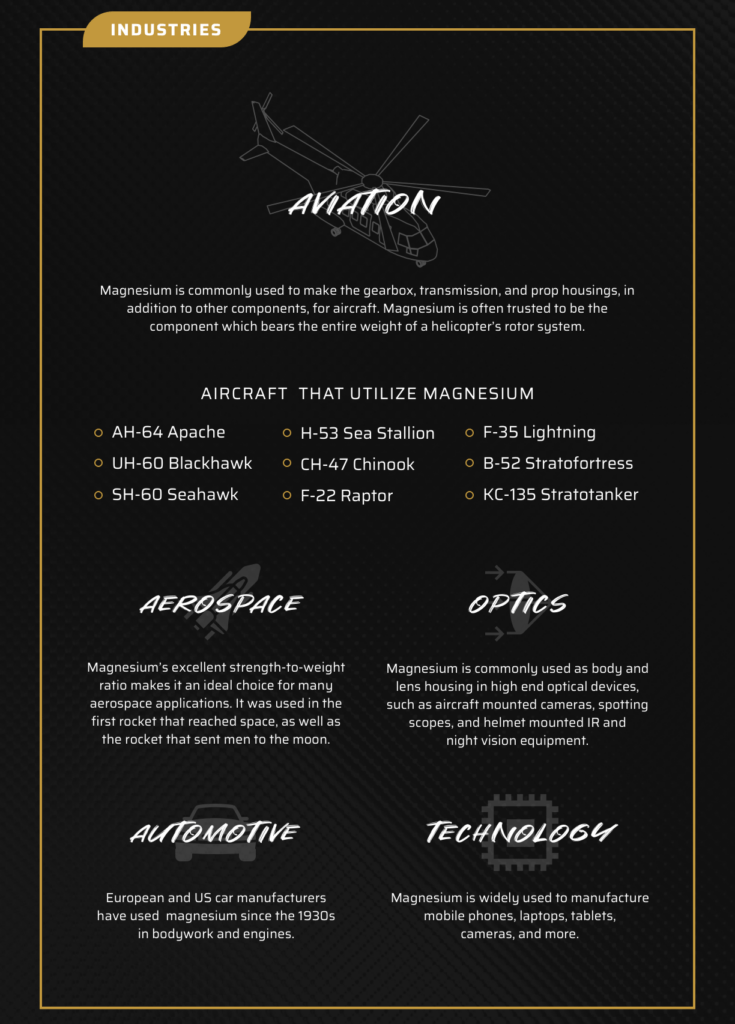 INDUSTRIES

AVIATION

Magnesium is commonly used to make the gearbox, transmission, and prop housings, in addition to other components, for aircraft. Magnesium is often trusted to be the component which bears the entire weight of a helicopter's rotor system.

AIRCRAFT THAT UTILIZE MAGNESIUM

AH-64 Apache
UH-60 Blackhawk
SH-60 Seahawk

H-53 Sea Stallion
CH-47 Chinook
F-22 Raptor

F-35 Lightning
B-52 Stratofortress
KC-135 Stratotanker

AEROSPACE

Magnesium's excellent strength-to-weight ratio makes it an ideal choice for many aerospace applications. It was used in the first rocket that reached space, as well as the rocket that sent men to the moon.

OPTICS

Magnesium is commonly used as body and lens housing in high end optical devices, such as aircraft mounted cameras, spotting scopes, and helmet mounted IR and night vision equipment.

AUTOMOTIVE

European and US car manufacturers have used magnesium since the 1930s in bodywork and engines.

TECHNOLOGY

Magnesium is widely used to manufacture mobile phones, laptops, tablets, cameras, and more.